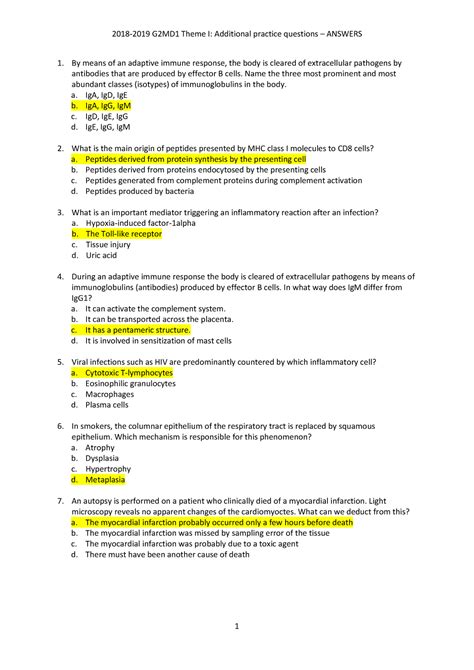 2018-2019 G2MD1 Theme I: Additional practice questions – ANSWERS

1. By means of an adaptive immune response, the body is cleared of extracellular pathogens by antibodies that are produced by effector B cells. Name the three most prominent and most abundant classes (isotypes) of immunoglobulins in the body.
a. IgA, IgD, IgE
b. IgA, IgG, IgM
c. IgD, IgE, IgG
d. IgE, IgG, IgM

2. What is the main origin of peptides presented by MHC class I molecules to CD8 cells?
a. Peptides derived from protein synthesis by the presenting cell
b. Peptides derived from proteins endocytosed by the presenting cells
c. Peptides generated from complement proteins during complement activation
d. Peptides produced by bacteria

3. What is an important mediator triggering an inflammatory reaction after an infection?
a. Hypoxia-induced factor-1alpha
b. The Toll-like receptor
c. Tissue injury
d. Uric acid

4. During an adaptive immune response the body is cleared of extracellular pathogens by means of immunoglobulins (antibodies) produced by effector B cells. In what way does IgM differ from IgG1?
a. It can activate the complement system.
b. It can be transported across the placenta.
c. It has a pentameric structure.
d. It is involved in sensitization of mast cells

5. Viral infections such as HIV are predominantly countered by which inflammatory cell?
a. Cytotoxic T-lymphocytes
b. Eosinophilic granulocytes
c. Macrophages
d. Plasma cells

6. In smokers, the columnar epithelium of the respiratory tract is replaced by squamous epithelium. Which mechanism is responsible for this phenomenon?
a. Atrophy
b. Dysplasia
c. Hypertrophy
d. Metaplasia

7. An autopsy is performed on a patient who clinically died of a myocardial infarction. Light microscopy reveals no apparent changes of the cardiomyoctes. What can we deduct from this?
a. The myocardial infarction probably occurred only a few hours before death
b. The myocardial infarction was missed by sampling error of the tissue
c. The myocardial infarction was probably due to a toxic agent
d. There must have been another cause of death

1